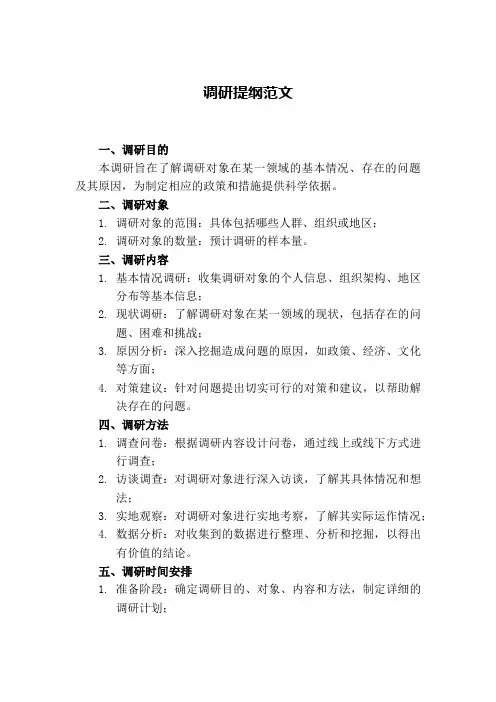 调研提纲范文

一、调研目的

本调研旨在了解调研对象在某一领域的基本情况、存在的问题及其原因，为制定相应的政策和措施提供科学依据。

二、调研对象

1. 调研对象的范围：具体包括哪些人群、组织或地区；
2. 调研对象的数量：预计调研的样本量。

三、调研内容

1. 基本情况调研：收集调研对象的个人信息、组织架构、地区分布等基本信息；
2. 现状调研：了解调研对象在某一领域的现状，包括存在的问题、困难和挑战；
3. 原因分析：深入挖掘造成问题的原因，如政策、经济、文化等方面；
4. 对策建议：针对问题提出切实可行的对策和建议，以帮助解决存在的问题。

四、调研方法

1. 调查问卷：根据调研内容设计问卷，通过线上或线下方式进行调查；
2. 访谈调查：对调研对象进行深入访谈，了解其具体情况和想法；
3. 实地观察：对调研对象进行实地考察，了解其实际运作情况；
4. 数据分析：对收集到的数据进行整理、分析和挖掘，以得出有价值的结论。

五、调研时间安排

1. 准备阶段：确定调研目的、对象、内容和方法，制定详细的调研计划；